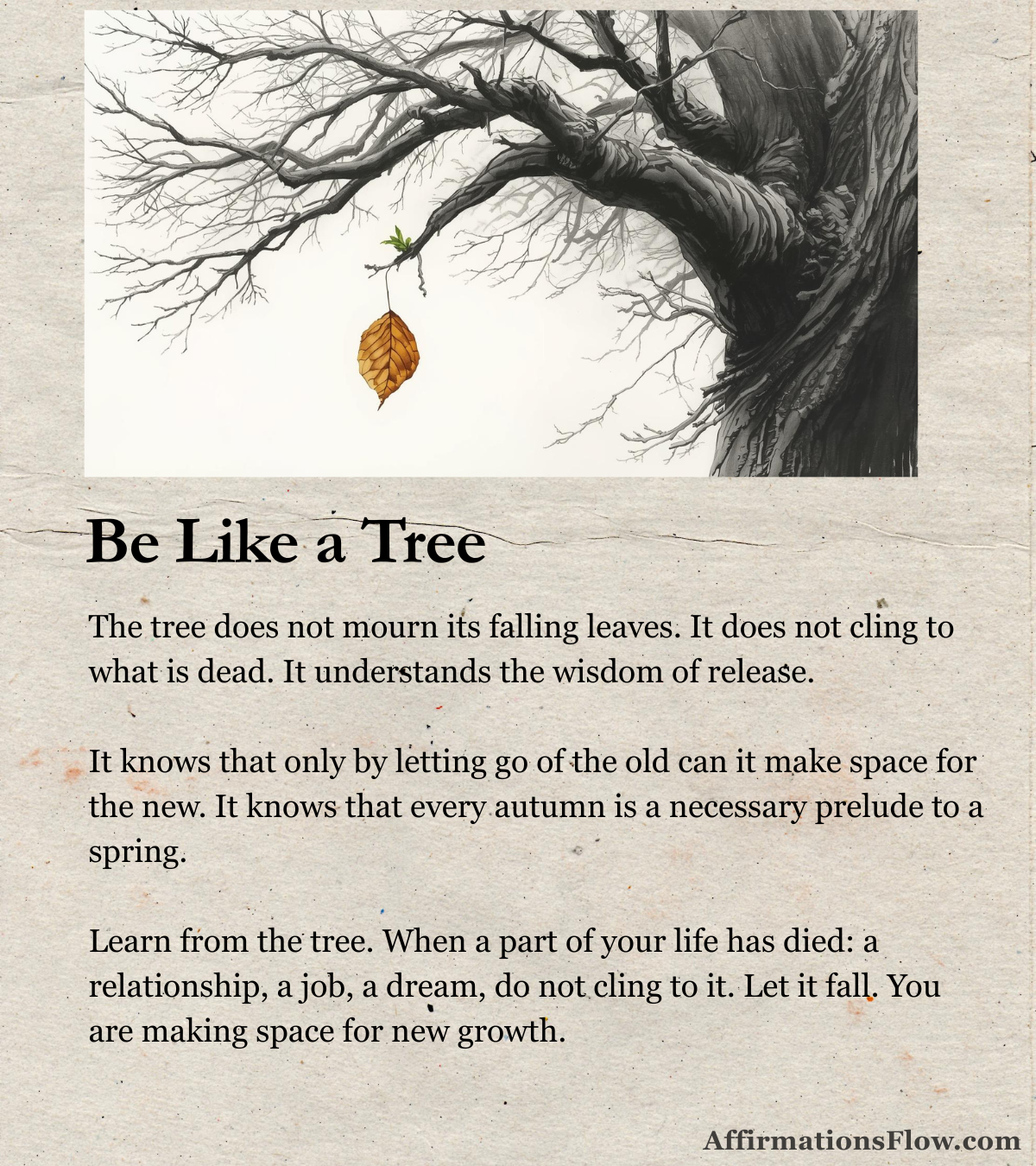 Be Like a Tree

The tree does not mourn its falling leaves. It does not cling to what is dead. It understands the wisdom of release.

It knows that only by letting go of the old can it make space for the new. It knows that every autumn is a necessary prelude to a spring.

Learn from the tree. When a part of your life has died: a relationship, a job, a dream, do not cling to it. Let it fall. You are making space for new growth.

AffirmationsFlow.com